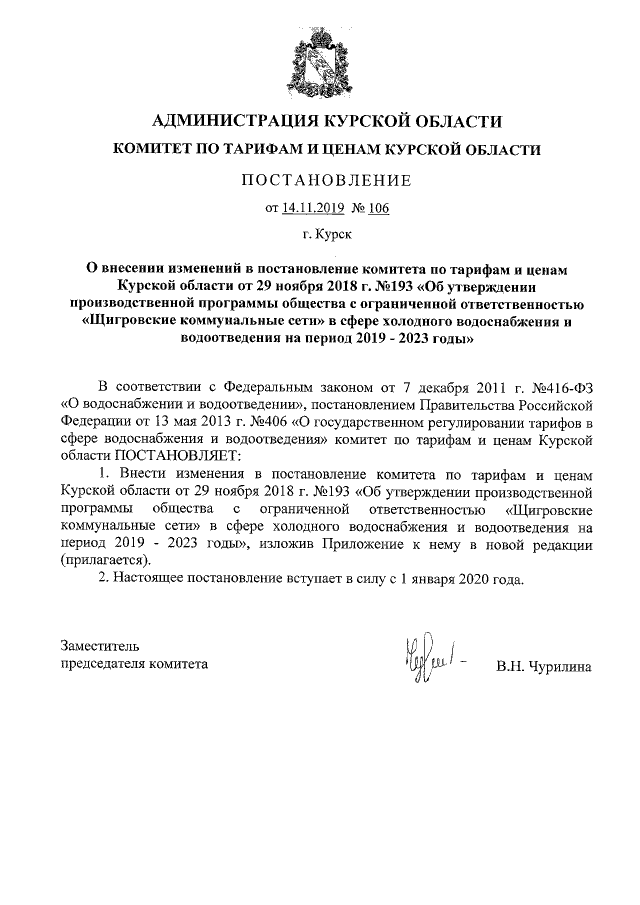 АДМИНИСТРАЦИЯ КУРСКОЙ ОБЛАСТИ

КОМИТЕТ ПО ТАРИФАМ И ЦЕНАМ КУРСКОЙ ОБЛАСТИ

ПОСТАНОВЛЕНИЕ

от 14.11.2019 № 106

г. Курск

О внесении изменений в постановление комитета по тарифам и ценам Курской области от 29 ноября 2018 г. №193 «Об утверждении производственной программы общества с ограниченной ответственностью «Щигровские коммунальные сети» в сфере холодного водоснабжения и водоотведения на период 2019 - 2023 годы»

В соответствии с Федеральным законом от 7 декабря 2011 г. №416-ФЗ «О водоснабжении и водоотведении», постановлением Правительства Российской Федерации от 13 мая 2013 г. №406 «О государственном регулировании тарифов в сфере водоснабжения и водоотведения» комитет по тарифам и ценам Курской области ПОСТАНОВЛЯЕТ:

1. Внести изменения в постановление комитета по тарифам и ценам Курской области от 29 ноября 2018 г. №193 «Об утверждении производственной программы общества с ограниченной ответственностью «Щигровские коммунальные сети» в сфере холодного водоснабжения и водоотведения на период 2019 - 2023 годы», изложив Приложение к нему в новой редакции (прилагается).

2. Настоящее постановление вступает в силу с 1 января 2020 года.

Заместитель
председателя комитета

В.Н. Чурилина